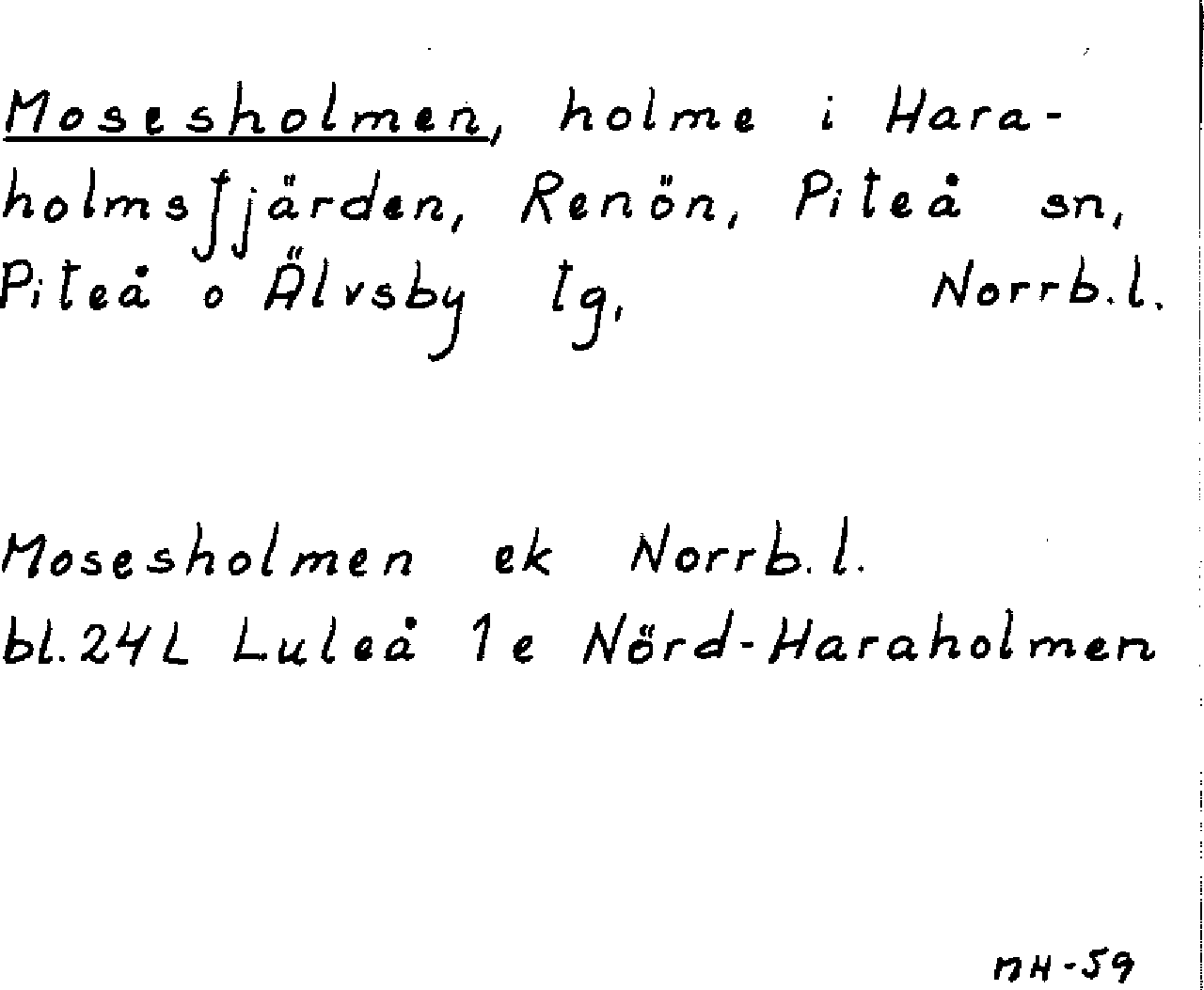 Mosesholmen, holme i Haraholmsfjärden, Renön, Piteå sn, Piteå o Älvsby tg, Norrb.l.

Mosesholmen ek Norrb.l.
bl.24L Luleå 1e Nörd-Haraholmen

MH-59